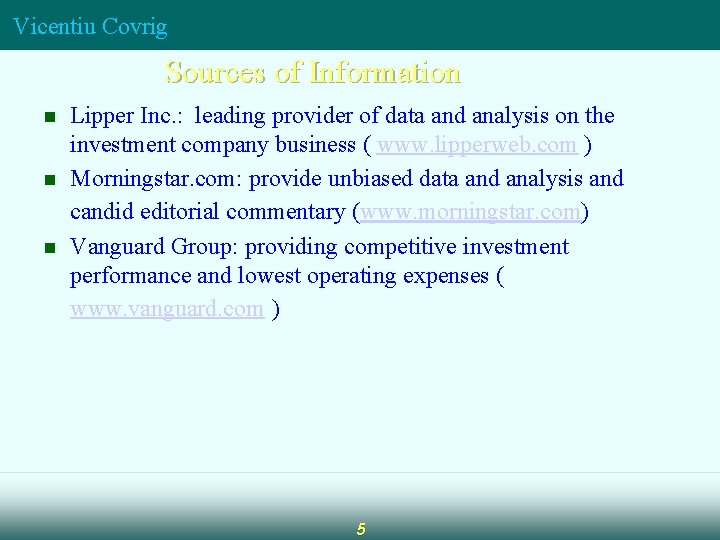 Vicentiu Covrig

Sources of Information

• Lipper Inc.: leading provider of data and analysis on the investment company business ( www.lipperweb.com )
• Morningstar.com: provide unbiased data and analysis and candid editorial commentary (www.morningstar.com)
• Vanguard Group: providing competitive investment performance and lowest operating expenses ( www.vanguard.com )

5